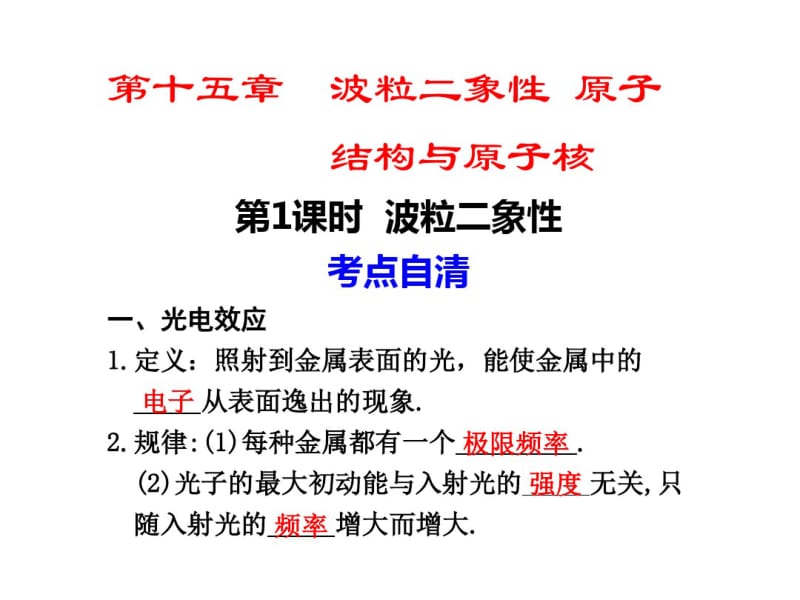 第十五章　波粒二象性 原子结构与原子核

第1课时 波粒二象性

考点自清

一、光电效应

1. 定义：照射到金属表面的光，能使金属中的电子从表面逸出的现象.

2. 规律:(1)每种金属都有一个极限频率.

(2)光子的最大初动能与入射光的强度无关,只随入射光的频率增大而增大.